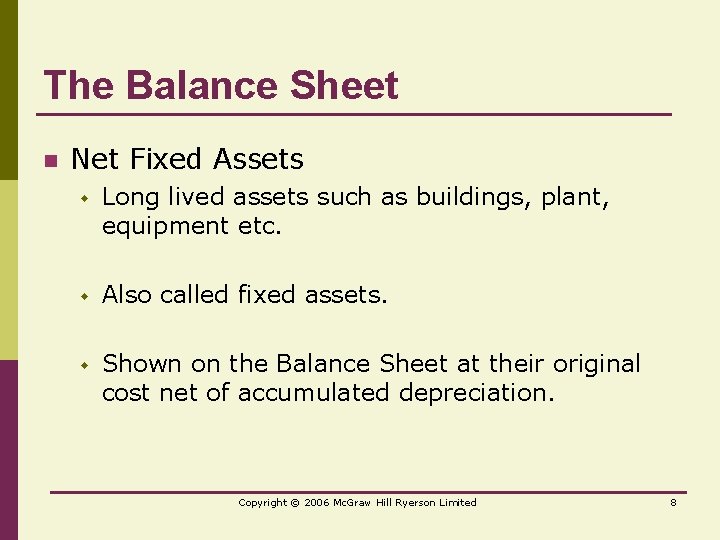 The Balance Sheet

• Net Fixed Assets

• Long lived assets such as buildings, plant, equipment etc.

• Also called fixed assets.

• Shown on the Balance Sheet at their original cost net of accumulated depreciation.

Copyright © 2006 McGraw Hill Ryerson Limited

8